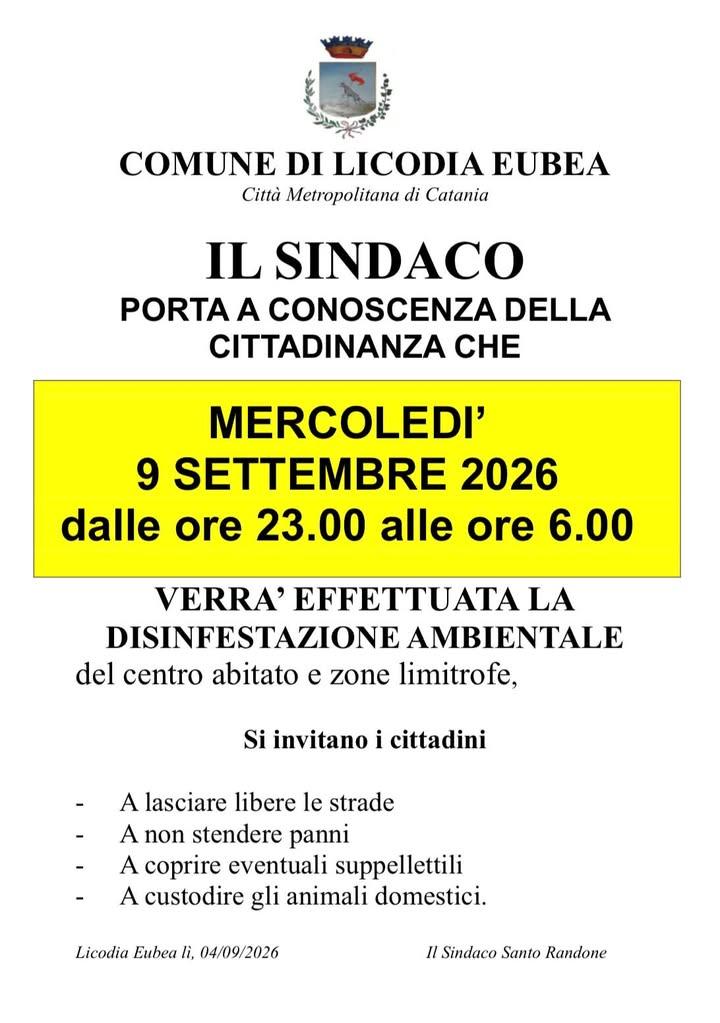 COMUNE DI LICODIA EUBEA
Città Metropolitana di Catania

IL SINDACO
PORTA A CONOSCENZA DELLA CITTADINANZA CHE

MERCOLEDI'
9 SETTEMBRE 2026
dalle ore 23.00 alle ore 6.00

VERRA' EFFETTUATA LA DISINFESTAZIONE AMBIENTALE
del centro abitato e zone limitrofe,

Si invitano i cittadini

- A lasciare libere le strade
- A non stendere panni
- A coprire eventuali suppellettili
- A custodire gli animali domestici.

Licodia Eubea lì, 04/09/2026

Il Sindaco Santo Randone